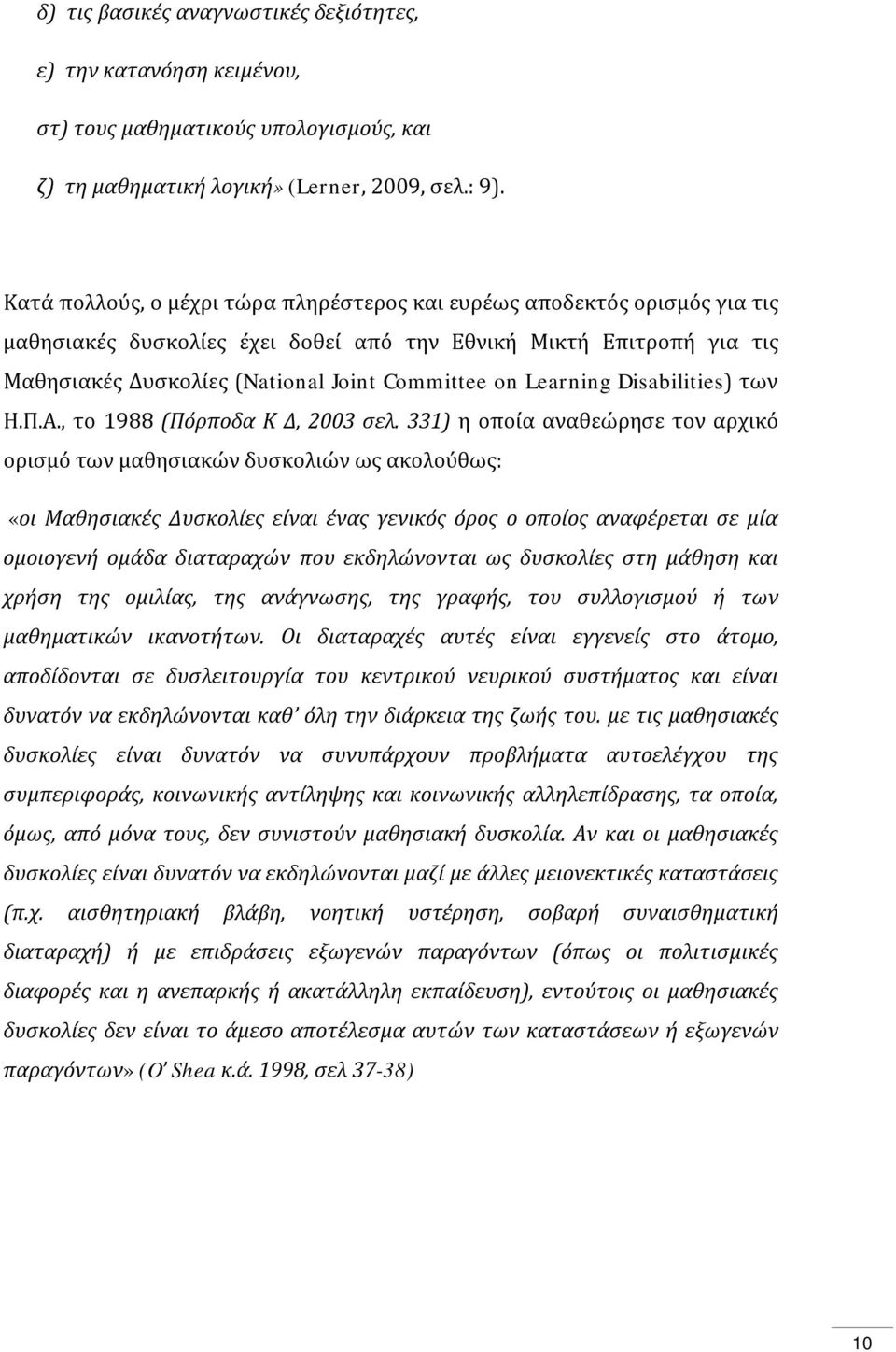 δ) τις βασικές αναγνωστικές δεξιότητες,

ε) την κατανόηση κειμένου,

στ) τους μαθηματικούς υπολογισμούς, και

ζ) τη μαθηματική λογική» (Lerner, 2009, σελ.: 9).

Κατά πολλούς, ο μέχρι τώρα πληρέστερος και ευρέως αποδεκτός ορισμός για τις μαθησιακές δυσκολίες έχει δοθεί από την Εθνική Μικτή Επιτροπή για τις Μαθησιακές Δυσκολίες (National Joint Committee on Learning Disabilities) των Η.Π.Α., το 1988 (Πόρποδα Κ Δ, 2003 σελ. 331) η οποία αναθεώρησε τον αρχικό ορισμό των μαθησιακών δυσκολιών ως ακολούθως:

«οι Μαθησιακές Δυσκολίες είναι ένας γενικός όρος ο οποίος αναφέρεται σε μία ομοιογενή ομάδα διαταραχών που εκδηλώνονται ως δυσκολίες στη μάθηση και χρήση της ομιλίας, της ανάγνωσης, της γραφής, του συλλογισμού ή των μαθηματικών ικανοτήτων. Οι διαταραχές αυτές είναι εγγενείς στο άτομο, αποδίδονται σε δυσλειτουργία του κεντρικού νευρικού συστήματος και είναι δυνατόν να εκδηλώνονται καθ' όλη την διάρκεια της ζωής του. με τις μαθησιακές δυσκολίες είναι δυνατόν να συνυπάρχουν προβλήματα αυτοελέγχου της συμπεριφοράς, κοινωνικής αντίληψης και κοινωνικής αλληλεπίδρασης, τα οποία, όμως, από μόνα τους, δεν συνιστούν μαθησιακή δυσκολία. Αν και οι μαθησιακές δυσκολίες είναι δυνατόν να εκδηλώνονται μαζί με άλλες μειονεκτικές καταστάσεις (π.χ. αισθητηριακή βλάβη, νοητική υστέρηση, σοβαρή συναισθηματική διαταραχή) ή με επιδράσεις εξωγενών παραγόντων (όπως οι πολιτισμικές διαφορές και η ανεπαρκής ή ακατάλληλη εκπαίδευση), εντούτοις οι μαθησιακές δυσκολίες δεν είναι το άμεσο αποτέλεσμα αυτών των καταστάσεων ή εξωγενών παραγόντων» (O' Shea κ.ά. 1998, σελ 37-38)

10